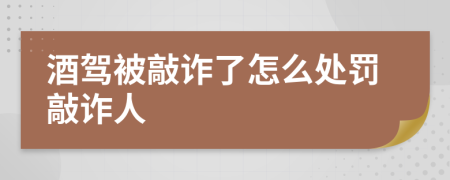 酒驾被敲诈了怎么处罚敲诈人